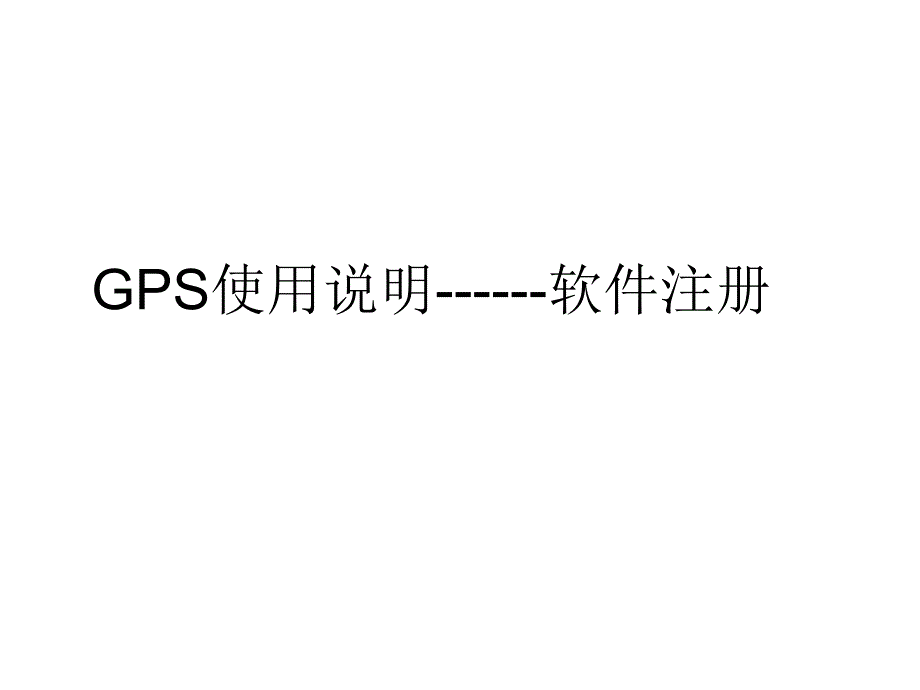 GPS使用说明------软件注册